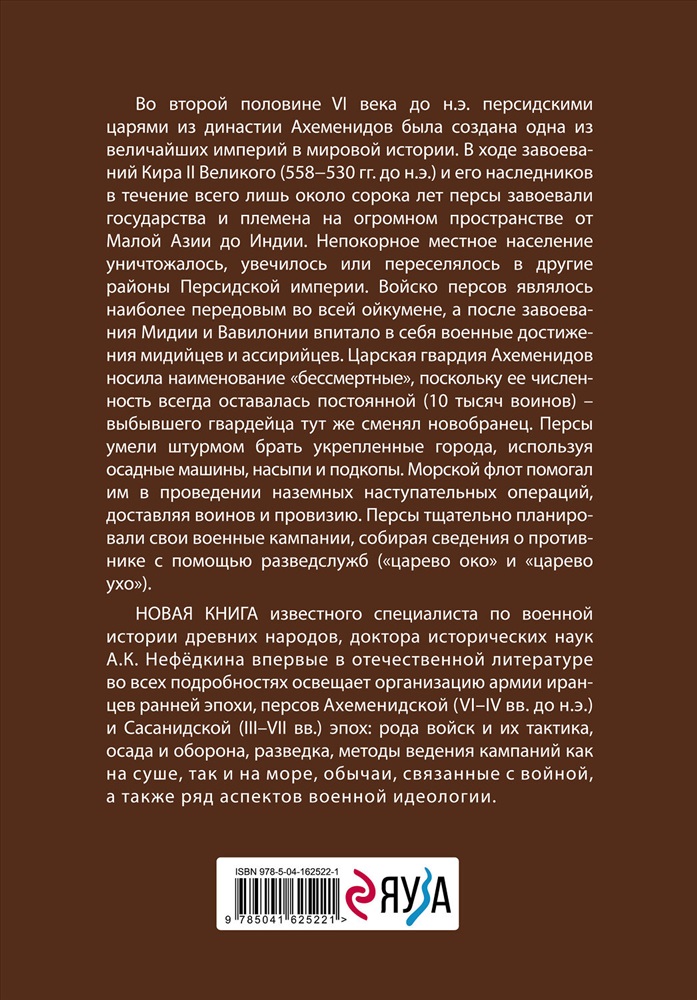 Во второй половине VI века до н.э. персидскими царями из династии Ахеменидов была создана одна из величайших империй в мировой истории. В ходе завоеваний Кира II Великого (558–530 гг. до н.э.) и его наследников в течение всего лишь около сорока лет персы завоевали государства и племена на огромном пространстве от Малой Азии до Индии. Непокорное местное население уничтожалось, увечилось или переселялось в другие районы Персидской империи. Войско персов являлось наиболее передовым во всей ойкумене, а после завоевания Мидии и Вавилонии впитало в себя военные достижения мидийцев и ассирийцев. Царская гвардия Ахеменидов носила наименование «бессмертные», поскольку ее численность всегда оставалась постоянной (10 тысяч воинов) – выбывшего гвардейца тут же сменял новобранец. Персы умели штурмом брать укрепленные города, используя осадные машины, насыпи и подкопы. Морской флот помогал им в проведении наземных наступательных операций, доставляя воинов и провизию. Персы тщательно планировали свои военные кампании, собирая сведения о противнике с помощью разведслужб («царево око» и «царево ухо»).

НОВАЯ КНИГА известного специалиста по военной истории древних народов, доктора исторических наук А.К. Нефёдкина впервые в отечественной литературе во всех подробностях освещает организацию армии иранцев ранней эпохи, персов Ахеменидской (VI–IV вв. до н.э.) и Сасанидской (III–VII вв.) эпох: рода войск и их тактика, осада и оборона, разведка, методы ведения кампаний как на суше, так и на море, обычаи, связанные с войной, а также ряд аспектов военной идеологии.

ISBN 978-5-04-162522-1

9 785041 625221 >

ЯУЗА